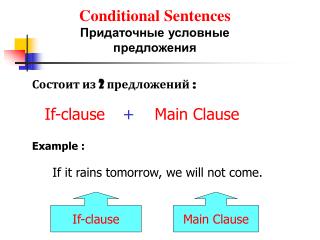 Conditional Sentences
Придаточные условные предложения

Состоит из 2 предложений :

If-clause + Main Clause

Example :

If it rains tomorrow, we will not come.

If-clause

Main Clause